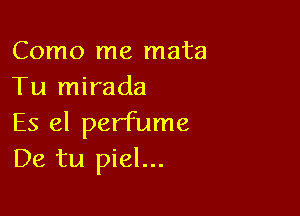 Como me mata
Tu mirada
Es el perfume
De tu piel...